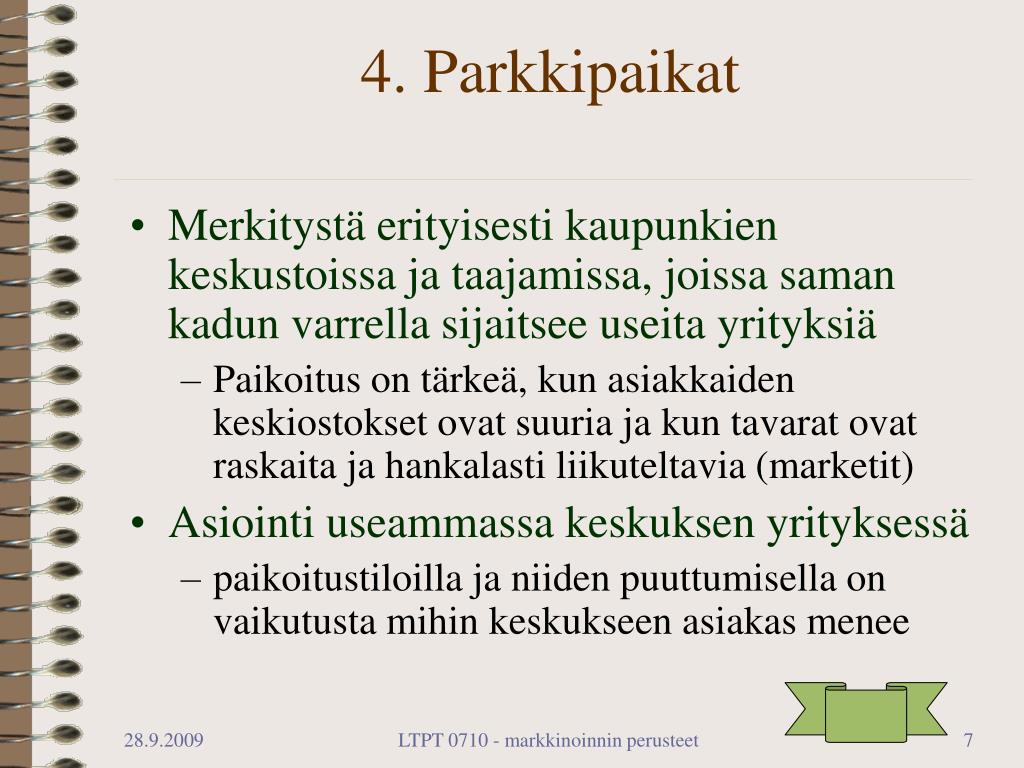 4. Parkkipaikat

• Merkitystä erityisesti kaupunkien keskustoissa ja taajamissa, joissa saman kadun varrella sijaitsee useita yrityksiä
– Paikoitus on tärkeä, kun asiakkaiden keskiostokset ovat suuria ja kun tavarat ovat raskaita ja hankalasti liikuteltavia (marketit)
• Asiointi useammassa keskuksen yrityksessä
– paikoitustiloilla ja niiden puuttumisella on vaikutusta mihin keskukseen asiakas menee

28.9.2009

LTPT 0710 - markkinoinnin perusteet

7